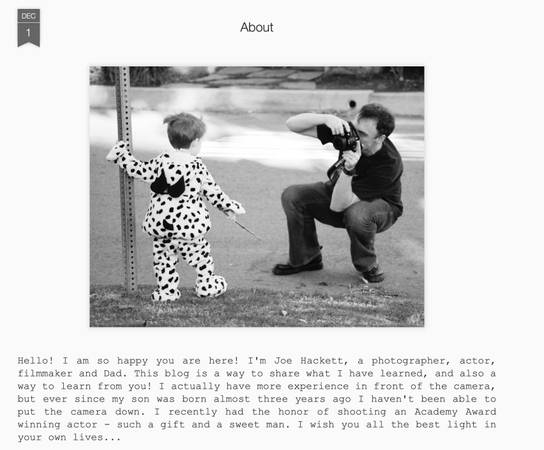 DEC
1

About

Hello! I am so happy you are here! I'm Joe Hackett, a photographer, actor, filmmaker and Dad. This blog is a way to share what I have learned, and also a way to learn from you! I actually have more experience in front of the camera, but ever since my son was born almost three years ago I haven't been able to put the camera down. I recently had the honor of shooting an Academy Award winning actor - such a gift and a sweet man. I wish you all the best light in your own lives...